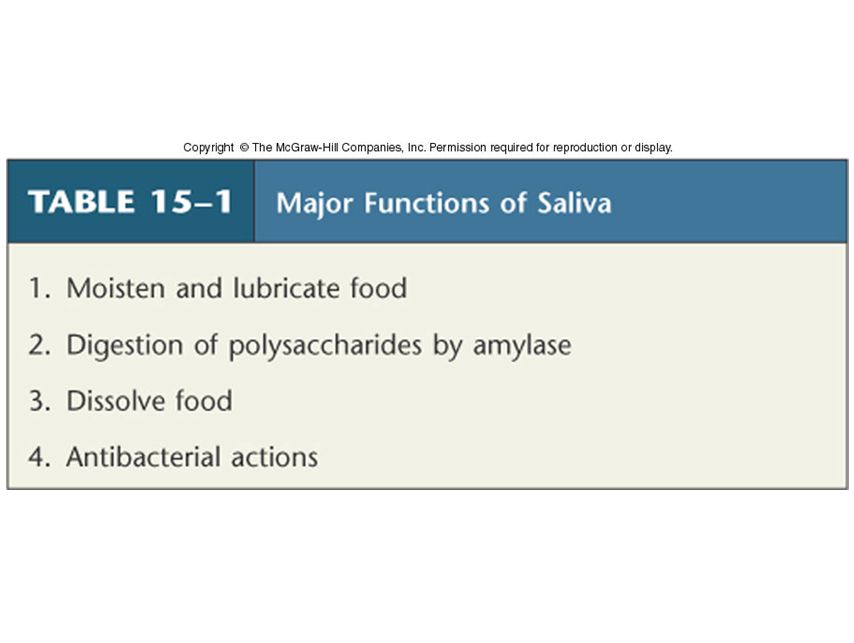 Copyright © The McGraw-Hill Companies, Inc. Permission required for reproduction or display.

TABLE 15–1 Major Functions of Saliva

1. Moisten and lubricate food
2. Digestion of polysaccharides by amylase
3. Dissolve food
4. Antibacterial actions